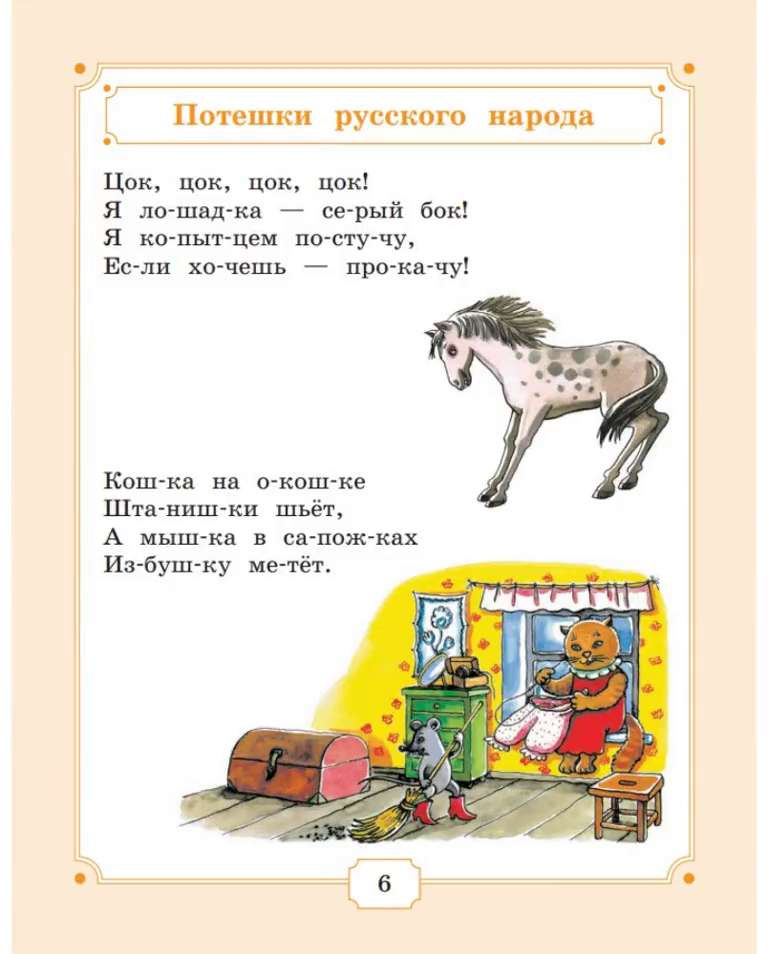 Потешки русского народа

Цок, цок, цок, цок!
Я ло-шад-ка — се-рый бок!
Я ко-пыт-цем по-сту-чу,
Ес-ли хо-чешь — про-ка-чу!

Кош-ка на о-кош-ке
Шта-ниш-ки шьёт,
А мыш-ка в са-пож-ках
Из-буш-ку ме-тёт.

6